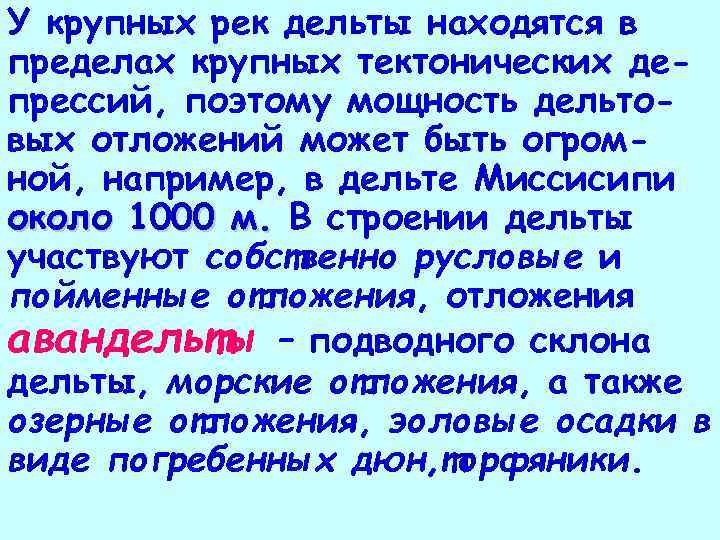 У крупных рек дельты находятся в пределах крупных тектонических депрессий, поэтому мощность дельтовых отложений может быть огромной, например, в дельте Миссисипи около 1000 м. В строении дельты участвуют собственно русловые и пойменные отложения, отложения авандельты – подводного склона дельты, морские отложения, а также озерные отложения, золовые осадки в виде погребенных дюн,торфяники.